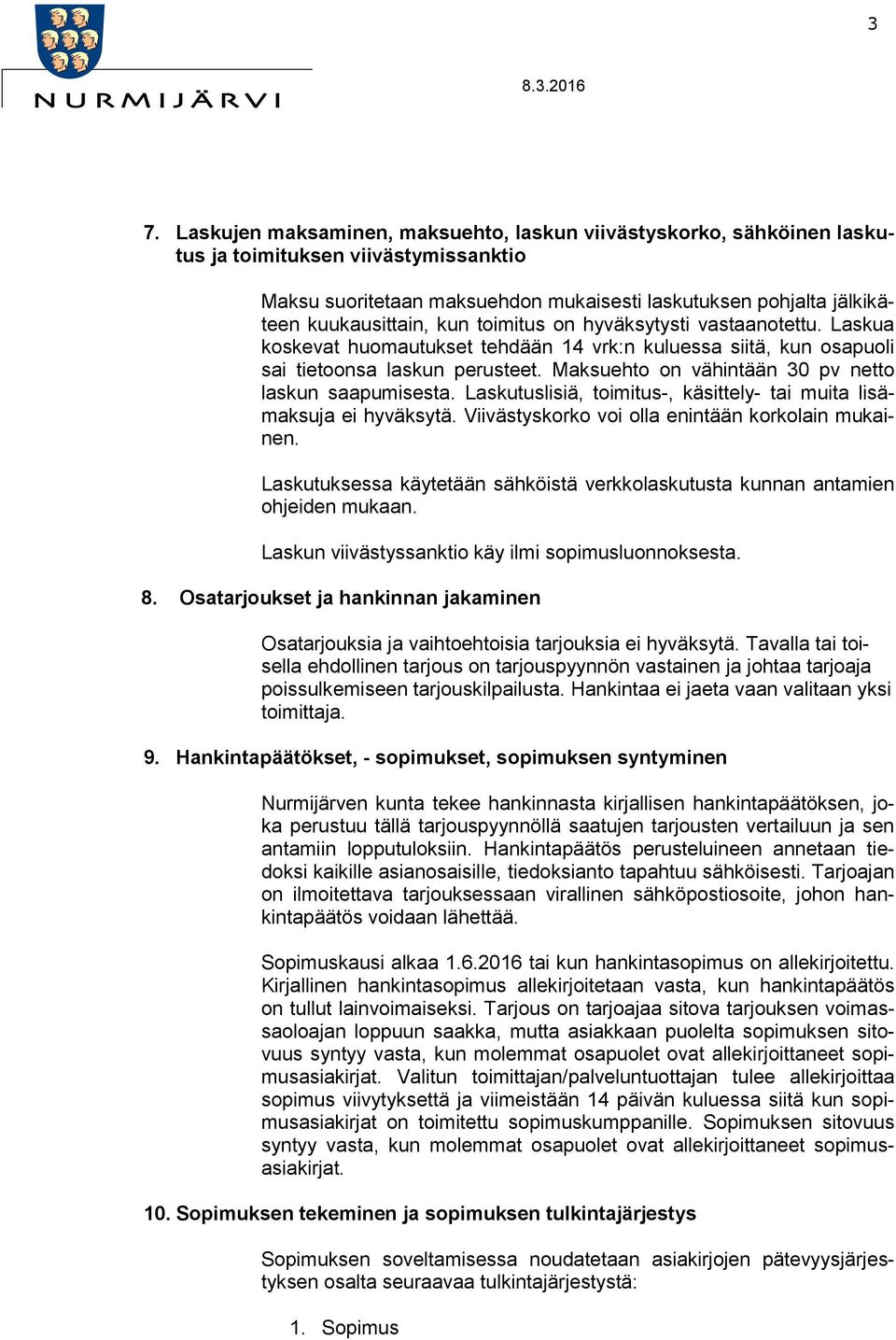 3

NURMIJÄRVI

8.3.2016

7. Laskujen maksaminen, maksuehto, laskun viivästyskorko, sähköinen laskutus ja toimituksen viivästymissanktio

Maksu suoritetaan maksuehdon mukaisesti laskutuksen pohjalta jälkikäteen kuukausittain, kun toimitus on hyväksytysti vastaanotettu. Laskua koskevat huomautukset tehdään 14 vrk:n kuluessa siitä, kun osapuoli sai tietoonsa laskun perusteet. Maksuehto on vähintään 30 pv netto laskun saapumisesta. Laskutuslisiä, toimitus-, käsittely- tai muita lisämaksuja ei hyväksytä. Viivästyskorko voi olla enintään korkolain mukainen.

Laskutuksessa käytetään sähköistä verkkolaskutusta kunnan antamien ohjeiden mukaan.

Laskun viivästyssanktio käy ilmi sopimusluonnoksesta.

8. Osatarjoukset ja hankinnan jakaminen

Osatarjouksia ja vaihtoehtoisia tarjouksia ei hyväksytä. Tavalla tai toisella ehdollinen tarjous on tarjouspyynnön vastainen ja johtaa tarjoaja poissulkemiseen tarjouskilpailusta. Hankintaa ei jaeta vaan valitaan yksi toimittaja.

9. Hankintapäätökset, - sopimukset, sopimuksen syntyminen

Nurmijärven kunta tekee hankinnasta kirjallisen hankintapäätöksen, joka perustuu tällä tarjouspyynnöllä saatujen tarjousten vertailuun ja sen antamiin lopputuloksiin. Hankintapäätös perusteluineen annetaan tiedoksi kaikille asianosaisille, tiedoksianto tapahtuu sähköisesti. Tarjoajan on ilmoitettava tarjouksessaan virallinen sähköpostiosoite, johon hankintapäätös voidaan lähettää.

Sopimuskausi alkaa 1.6.2016 tai kun hankintasopimus on allekirjoitettu. Kirjallinen hankintasopimus allekirjoitetaan vasta, kun hankintapäätös on tullut lainvoimaiseksi. Tarjous on tarjoajaa sitova tarjouksen voimassaoloajan loppuun saakka, mutta asiakkaan puolelta sopimuksen sitovuus syntyy vasta, kun molemmat osapuolet ovat allekirjoittaneet sopimusasiakirjat. Valitun toimittajan/palveluntuottajan tulee allekirjoittaa sopimus viivytyksettä ja viimeistään 14 päivän kuluessa siitä kun sopimusasiakirjat on toimitettu sopimuskumppanille. Sopimuksen sitovuus syntyy vasta, kun molemmat osapuolet ovat allekirjoittaneet sopimusasiakirjat.

10. Sopimuksen tekeminen ja sopimuksen tulkintajärjestys

Sopimuksen soveltamisessa noudatetaan asiakirjojen pätevyysjärjestyksen osalta seuraavaa tulkintajärjestystä:

1. Sopimus